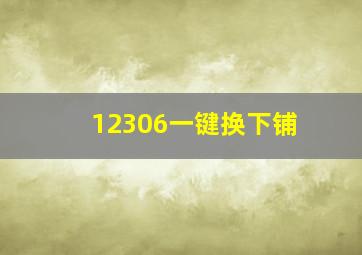 12306一键换下铺